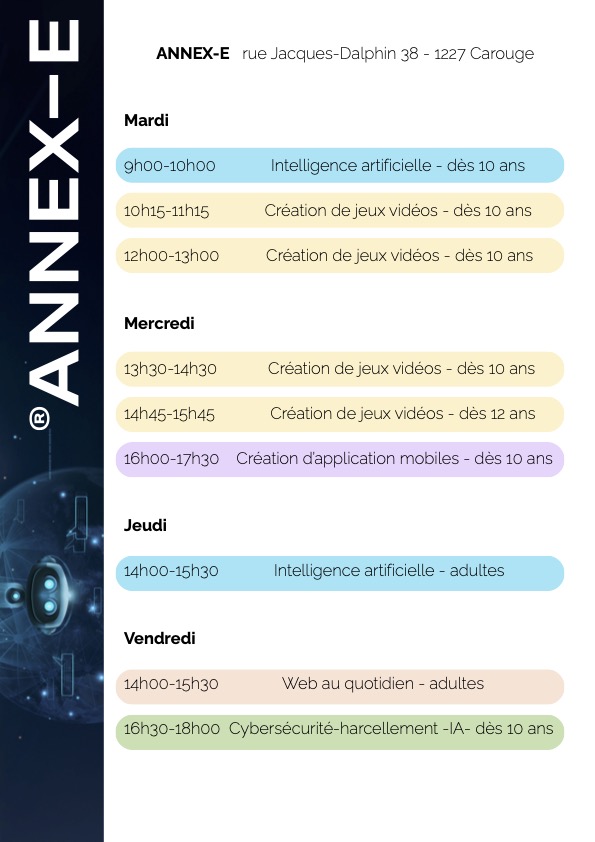 ANNEX-E®

ANNEX-E rue Jacques-Dalphin 38 - 1227 Carouge

Mardi

9h00-10h00 Intelligence artificielle - dès 10 ans

10h15-11h15 Création de jeux vidéos - dès 10 ans

12h00-13h00 Création de jeux vidéos - dès 10 ans

Mercredi

13h30-14h30 Création de jeux vidéos - dès 10 ans

14h45-15h45 Création de jeux vidéos - dès 12 ans

16h00-17h30 Création d'application mobiles - dès 10 ans

Jeudi

14h00-15h30 Intelligence artificielle - adultes

Vendredi

14h00-15h30 Web au quotidien - adultes

16h30-18h00 Cybersécurité-harcellement -IA- dès 10 ans